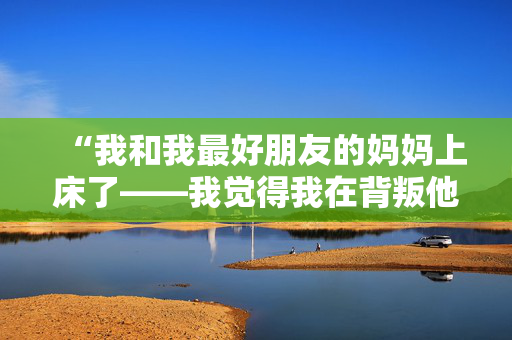 “我和我最好朋友的妈妈上床了——我觉得我在背叛他